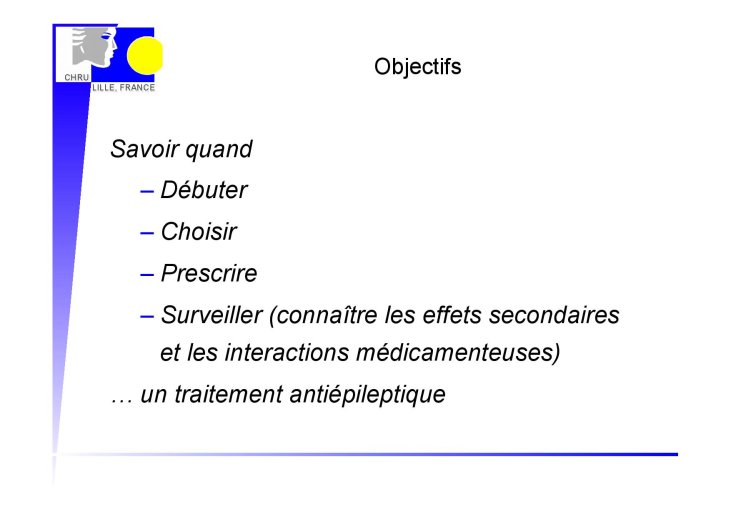 CHRU
LILLE, FRANCE

Objectifs

Savoir quand
– Débuter
– Choisir
– Prescrire
– Surveiller (connaître les effets secondaires et les interactions médicamenteuses)
… un traitement antiépileptique